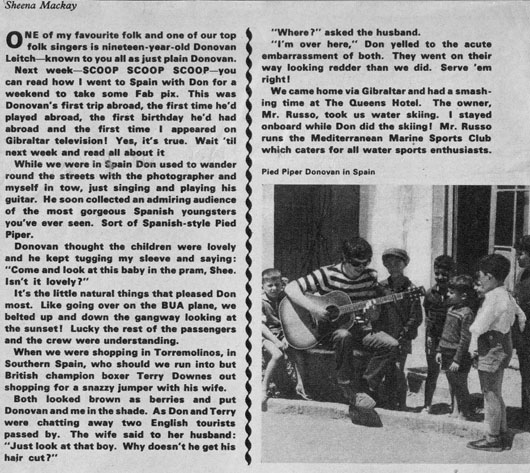 Sheena Mackay

ONE of my favourite folk and one of our top folk singers is nineteen-year-old Donovan Leitch—known to you all as just plain Donovan.

Next week—SCOOP SCOOP SCOOP—you can read how I went to Spain with Don for a weekend to take some Fab pix. This was Donovan's first trip abroad, the first time he'd played abroad, the first birthday he'd had abroad and the first time I appeared on Gibraltar television! Yes, it's true. Wait 'til next week and read all about it

While we were in Spain Don used to wander round the streets with the photographer and myself in tow, just singing and playing his guitar. He soon collected an admiring audience of the most gorgeous Spanish youngsters you've ever seen. Sort of Spanish-style Pied Piper.

Donovan thought the children were lovely and he kept tugging my sleeve and saying: "Come and look at this baby in the pram, Shee. Isn't it lovely?"

It's the little natural things that pleased Don most. Like going over on the BUA plane, we belted up and down the gangway looking at the sunset! Lucky the rest of the passengers and the crew were understanding.

When we were shopping in Torremolinos, in Southern Spain, who should we run into but British champion boxer Terry Downes out shopping for a snazzy jumper with his wife.

Both looked brown as berries and put Donovan and me in the shade. As Don and Terry were chatting away two English tourists passed by. The wife said to her husband: "Just look at that boy. Why doesn't he get his hair cut?"

"Where?" asked the husband.

"I'm over here," Don yelled to the acute embarrassment of both. They went on their way looking redder than we did. Serve 'em right!

We came home via Gibraltar and had a smashing time at The Queens Hotel. The owner, Mr. Russo, took us water skiing. I stayed onboard while Don did the skiing! Mr. Russo runs the Mediterranean Marine Sports Club which caters for all water sports enthusiasts.

Pied Piper Donovan in Spain